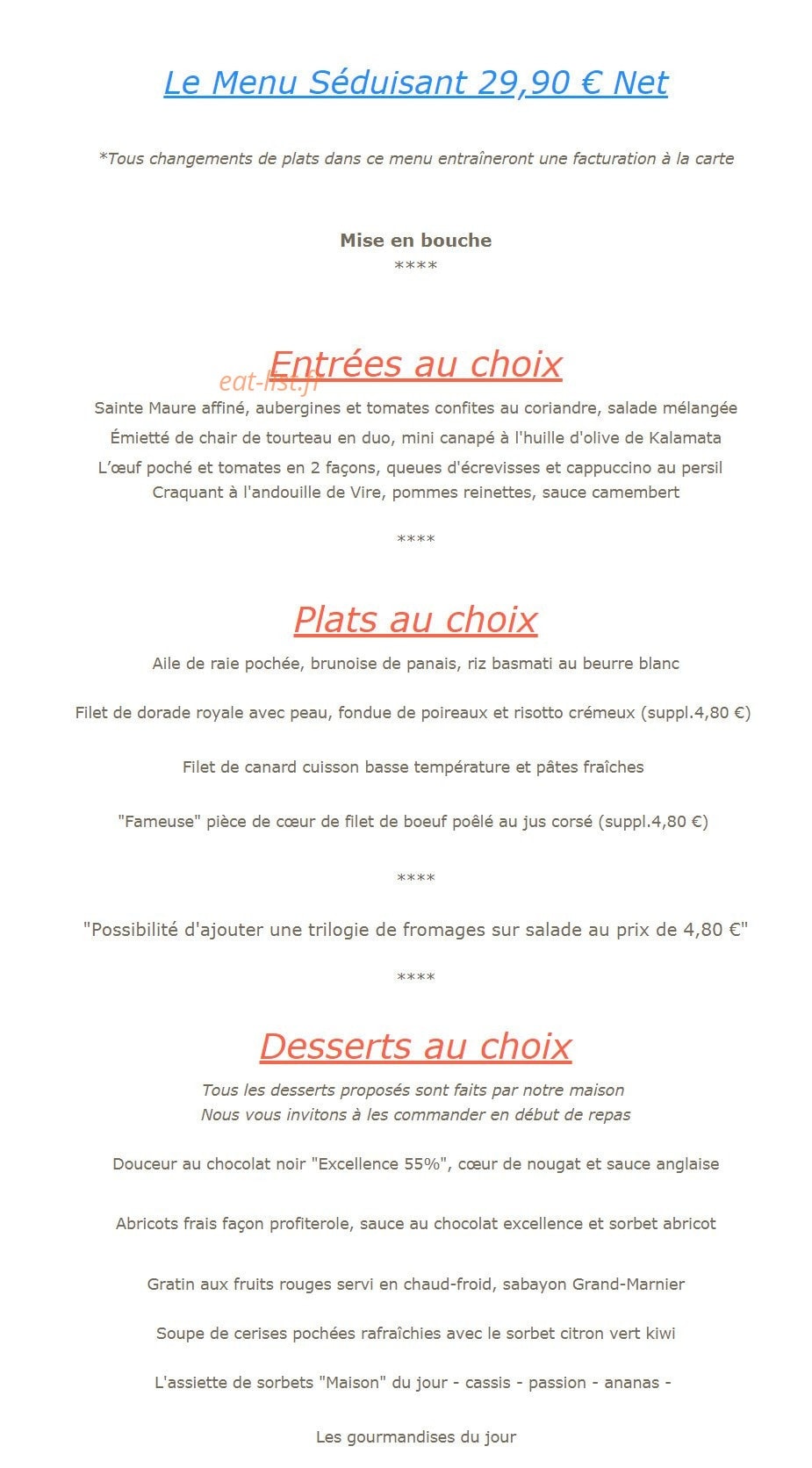 Le Menu Séduisant 29,90 € Net

*Tous changements de plats dans ce menu entraîneront une facturation à la carte

Mise en bouche
****

Entrées au choix

Sainte Maure affiné, aubergines et tomates confites au coriandre, salade mélangée
Émietté de chair de tourteau en duo, mini canapé à l'huille d'olive de Kalamata
L'œuf poché et tomates en 2 façons, queues d'écrevisses et cappuccino au persil
Craquant à l'andouille de Vire, pommes reinettes, sauce camembert

****

Plats au choix

Aile de raie pochée, brunoise de panais, riz basmati au beurre blanc

Filet de dorade royale avec peau, fondue de poireaux et risotto crémeux (suppl.4,80 €)

Filet de canard cuisson basse température et pâtes fraîches

"Fameuse" pièce de cœur de filet de boeuf poêlé au jus corsé (suppl.4,80 €)

****

"Possibilité d'ajouter une trilogie de fromages sur salade au prix de 4,80 €"

****

Desserts au choix

Tous les desserts proposés sont faits par notre maison
Nous vous invitons à les commander en début de repas

Douceur au chocolat noir "Excellence 55%", cœur de nougat et sauce anglaise

Abricots frais façon profiterole, sauce au chocolat excellence et sorbet abricot

Gratin aux fruits rouges servi en chaud-froid, sabayon Grand-Marnier

Soupe de cerises pochées rafraîchies avec le sorbet citron vert kiwi

L'assiette de sorbets "Maison" du jour - cassis - passion - ananas -

Les gourmandises du jour

eat-list.fr